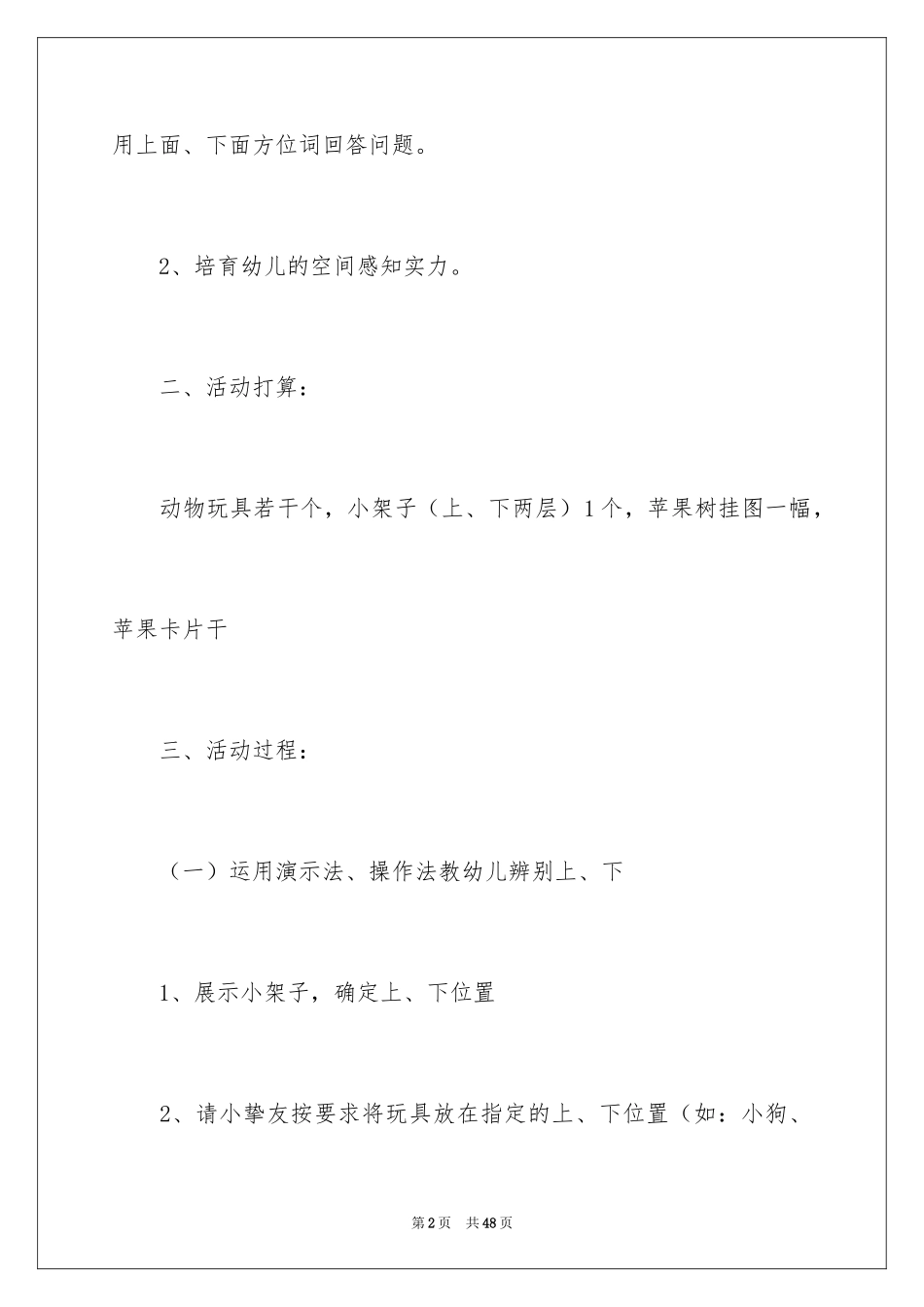 用上面、下面方位词回答问题。

2、培育幼儿的空间感知实力。

二、活动打算：

动物玩具若干个，小架子（上、下两层）1个，苹果树挂图一幅，苹果卡片干

三、活动过程：

（一）运用演示法、操作法教幼儿辨别上、下

1、展示小架子，确定上、下位置

2、请小挚友按要求将玩具放在指定的上、下位置（如：小狗、

第2页 共48页